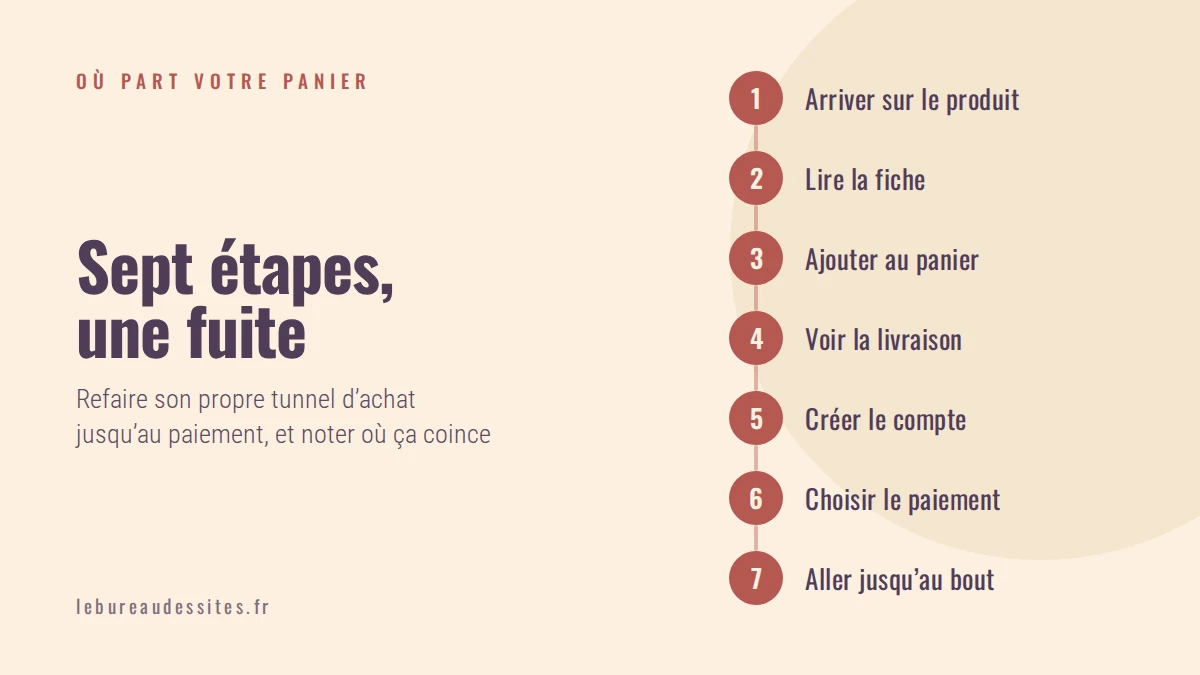 OÙ PART VOTRE PANIER

Sept étapes, une fuite

Refaire son propre tunnel d'achat jusqu'au paiement, et noter où ça coince

lebureaudessites.fr

1 Arriver sur le produit
2 Lire la fiche
3 Ajouter au panier
4 Voir la livraison
5 Créer le compte
6 Choisir le paiement
7 Aller jusqu'au bout